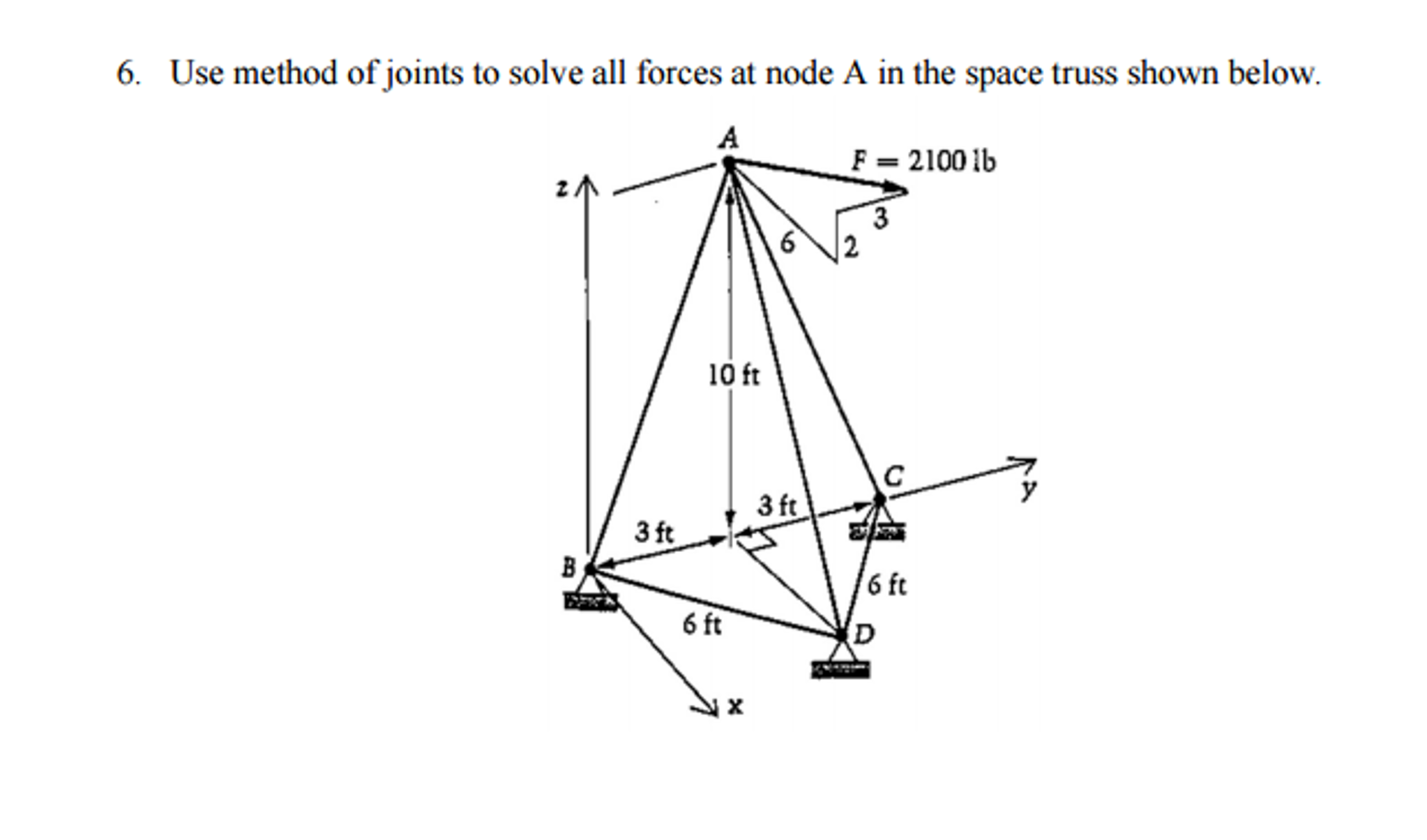 6. Use method of joints to solve all forces at node A in the space truss shown below.

A

$F = 2100$ lb

z

3

6

2

10 ft

C

y

3 ft

3 ft

B

6 ft

6 ft

D

x